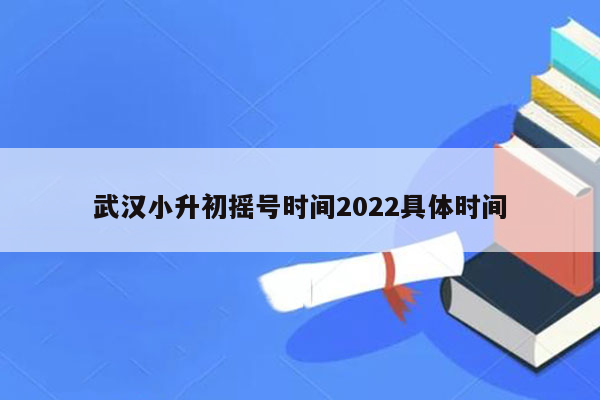 武汉小升初摇号时间2022具体时间